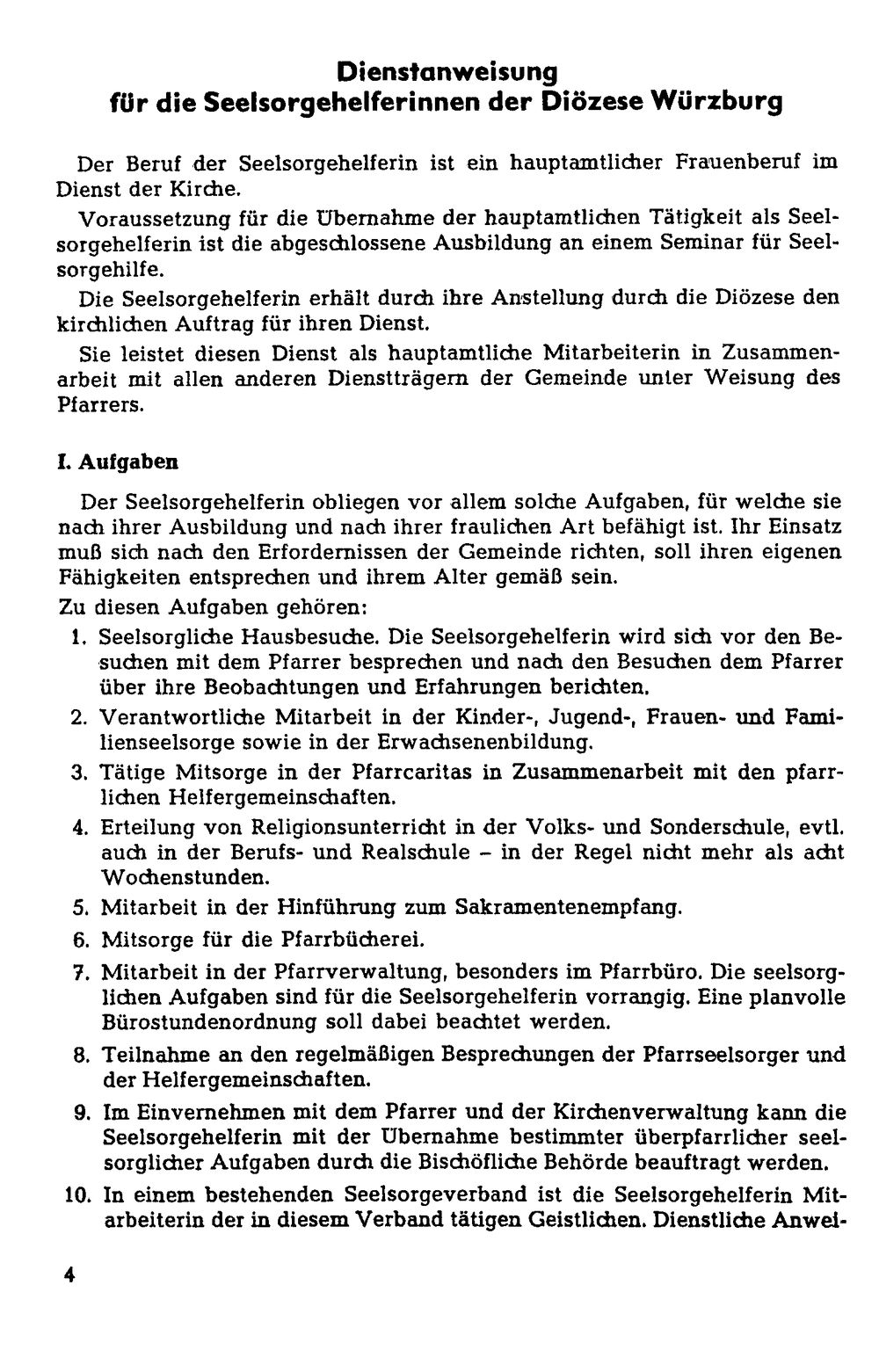 Dienstanweisung
für die Seelsorgehelferinnen der Diözese Würzburg

Der Beruf der Seelsorgehelferin ist ein hauptamtlicher Frauenberuf im Dienst der Kirche.

Voraussetzung für die Übernahme der hauptamtlichen Tätigkeit als Seelsorgehelferin ist die abgeschlossene Ausbildung an einem Seminar für Seelsorgehilfe.

Die Seelsorgehelferin erhält durch ihre Anstellung durch die Diözese den kirchlichen Auftrag für ihren Dienst.

Sie leistet diesen Dienst als hauptamtliche Mitarbeiterin in Zusammenarbeit mit allen anderen Dienstträgern der Gemeinde unter Weisung des Pfarrers.

I. Aufgaben

Der Seelsorgehelferin obliegen vor allem solche Aufgaben, für welche sie nach ihrer Ausbildung und nach ihrer fraulichen Art befähigt ist. Ihr Einsatz muß sich nach den Erfordernissen der Gemeinde richten, soll ihren eigenen Fähigkeiten entsprechen und ihrem Alter gemäß sein.

Zu diesen Aufgaben gehören:

1. Seelsorgliche Hausbesuche. Die Seelsorgehelferin wird sich vor den Besuchen mit dem Pfarrer besprechen und nach den Besuchen dem Pfarrer über ihre Beobachtungen und Erfahrungen berichten.

2. Verantwortliche Mitarbeit in der Kinder-, Jugend-, Frauen- und Familienseelsorge sowie in der Erwachsenenbildung.

3. Tätige Mitsorge in der Pfarrcaritas in Zusammenarbeit mit den pfarrlichen Helfergemeinschaften.

4. Erteilung von Religionsunterricht in der Volks- und Sonderschule, evtl. auch in der Berufs- und Realschule – in der Regel nicht mehr als acht Wochenstunden.

5. Mitarbeit in der Hinführung zum Sakramentenempfang.

6. Mitsorge für die Pfarrbücherei.

7. Mitarbeit in der Pfarrverwaltung, besonders im Pfarrbüro. Die seelsorglichen Aufgaben sind für die Seelsorgehelferin vorrangig. Eine planvolle Bürostundenordnung soll dabei beachtet werden.

8. Teilnahme an den regelmäßigen Besprechungen der Pfarrseelsorger und der Helfergemeinschaften.

9. Im Einvernehmen mit dem Pfarrer und der Kirchenverwaltung kann die Seelsorgehelferin mit der Übernahme bestimmter überpfarrlicher seelsorglicher Aufgaben durch die Bischöfliche Behörde beauftragt werden.

10. In einem bestehenden Seelsorgeverband ist die Seelsorgehelferin Mitarbeiterin der in diesem Verband tätigen Geistlichen. Dienstliche Anwei-

4